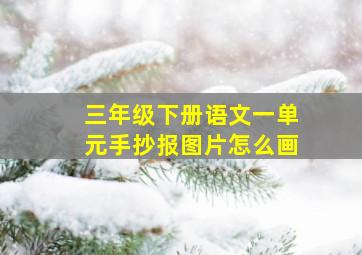 三年级下册语文一单元手抄报图片怎么画